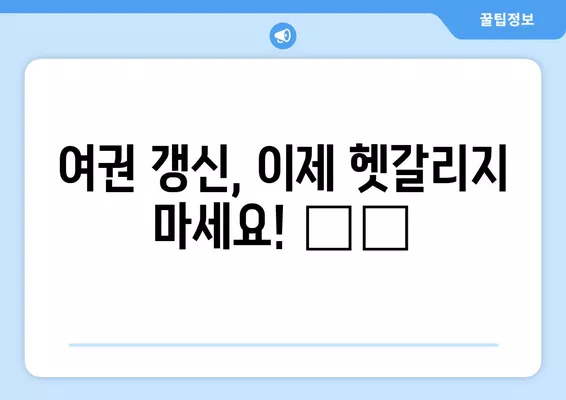 꿀팁정보

여권 갱신, 이제 헷갈리지 마세요! □□